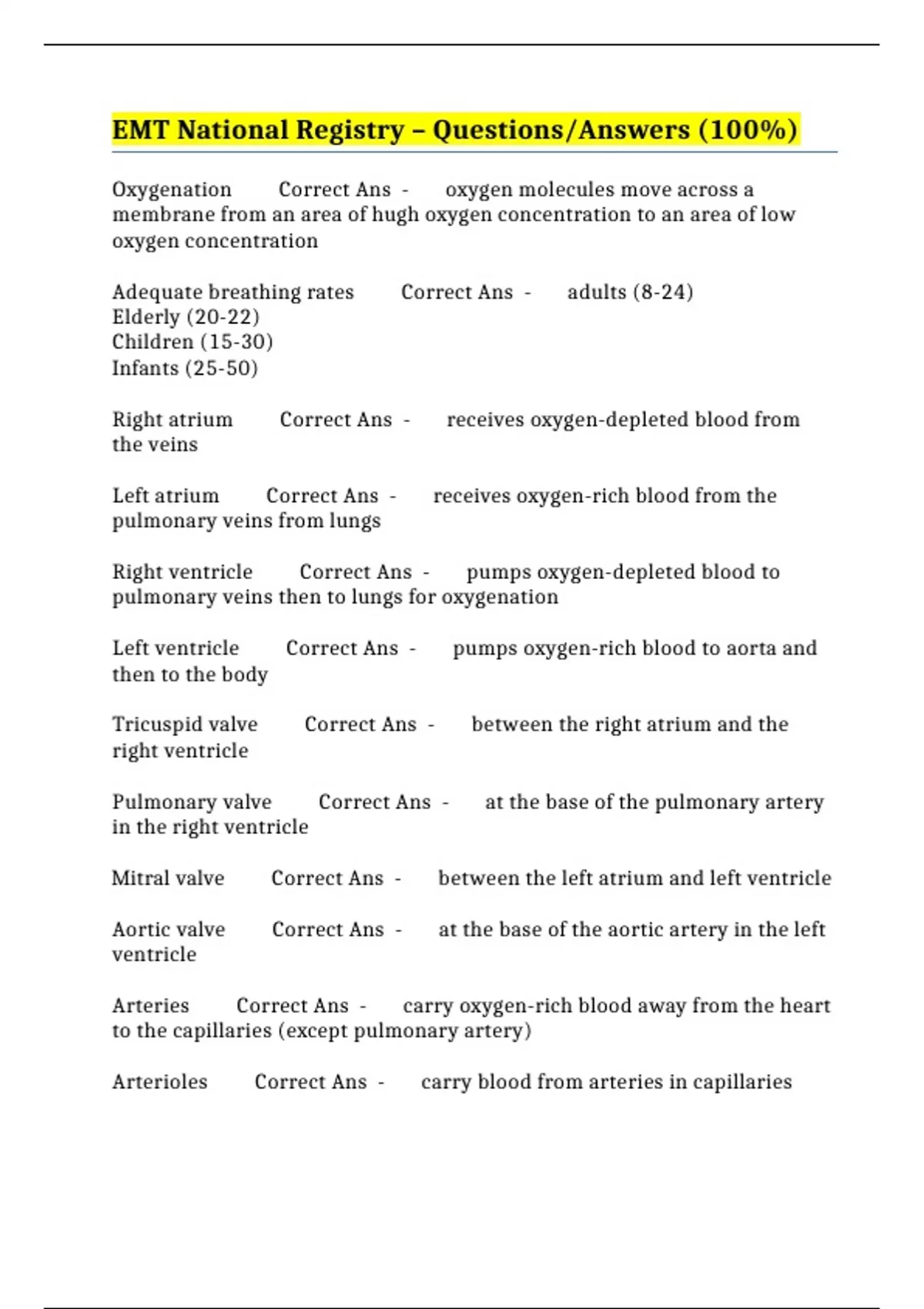 EMT National Registry – Questions/Answers (100%)

Oxygenation Correct Ans - oxygen molecules move across a membrane from an area of hugh oxygen concentration to an area of low oxygen concentration

Adequate breathing rates Correct Ans - adults (8-24)
Elderly (20-22)
Children (15-30)
Infants (25-50)

Right atrium Correct Ans - receives oxygen-depleted blood from the veins

Left atrium Correct Ans - receives oxygen-rich blood from the pulmonary veins from lungs

Right ventricle Correct Ans - pumps oxygen-depleted blood to pulmonary veins then to lungs for oxygenation

Left ventricle Correct Ans - pumps oxygen-rich blood to aorta and then to the body

Tricuspid valve Correct Ans - between the right atrium and the right ventricle

Pulmonary valve Correct Ans - at the base of the pulmonary artery in the right ventricle

Mitral valve Correct Ans - between the left atrium and left ventricle

Aortic valve Correct Ans - at the base of the aortic artery in the left ventricle

Arteries Correct Ans - carry oxygen-rich blood away from the heart to the capillaries (except pulmonary artery)

Arterioles Correct Ans - carry blood from arteries in capillaries